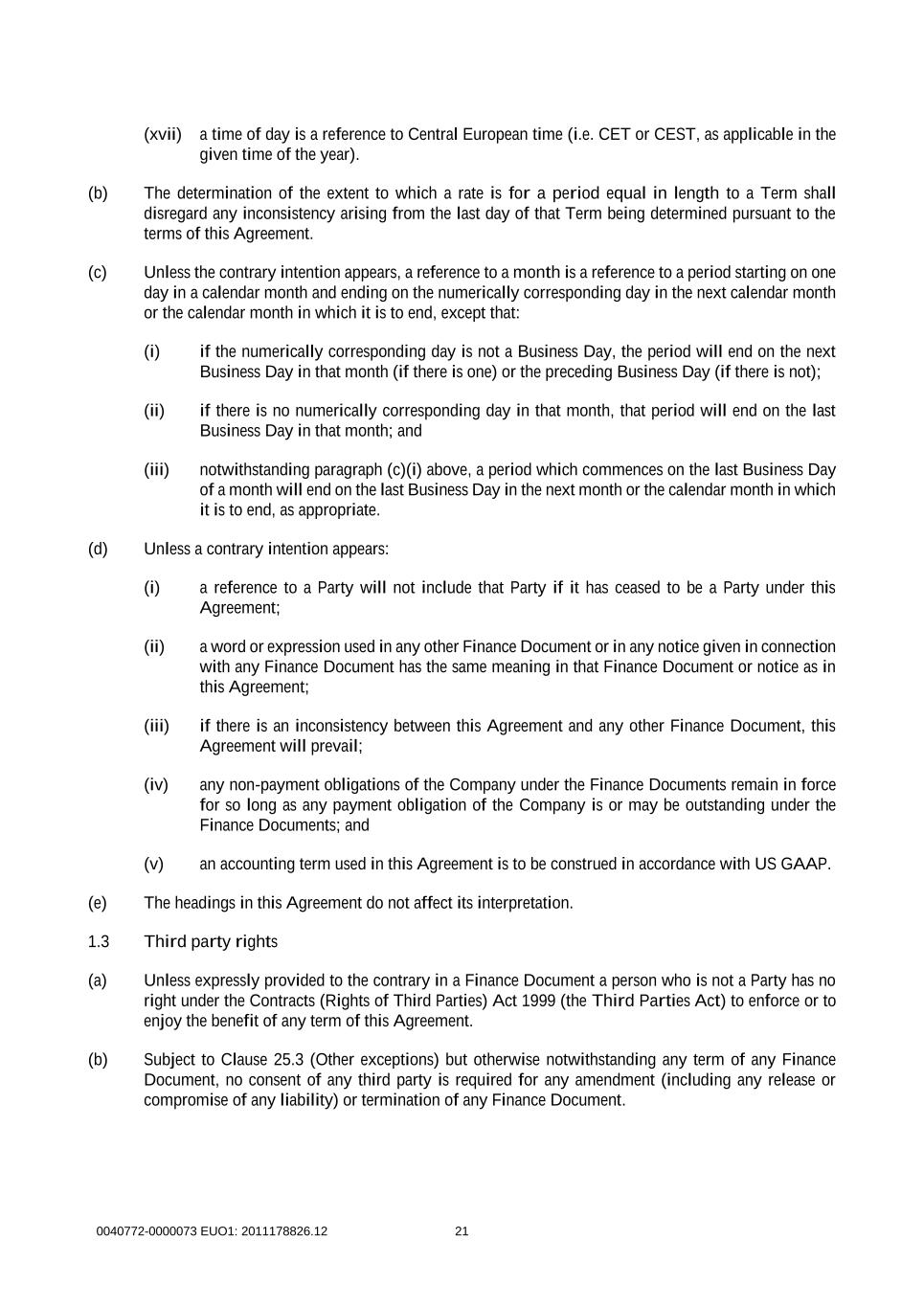 (xvii) a time of day is a reference to Central European time (i.e. CET or CEST, as applicable in the given time of the year).

(b) The determination of the extent to which a rate is for a period equal in length to a Term shall disregard any inconsistency arising from the last day of that Term being determined pursuant to the terms of this Agreement.

(c) Unless the contrary intention appears, a reference to a month is a reference to a period starting on one day in a calendar month and ending on the numerically corresponding day in the next calendar month or the calendar month in which it is to end, except that:

(i) if the numerically corresponding day is not a Business Day, the period will end on the next Business Day in that month (if there is one) or the preceding Business Day (if there is not);

(ii) if there is no numerically corresponding day in that month, that period will end on the last Business Day in that month; and

(iii) notwithstanding paragraph (c)(i) above, a period which commences on the last Business Day of a month will end on the last Business Day in the next month or the calendar month in which it is to end, as appropriate.

(d) Unless a contrary intention appears:

(i) a reference to a Party will not include that Party if it has ceased to be a Party under this Agreement;

(ii) a word or expression used in any other Finance Document or in any notice given in connection with any Finance Document has the same meaning in that Finance Document or notice as in this Agreement;

(iii) if there is an inconsistency between this Agreement and any other Finance Document, this Agreement will prevail;

(iv) any non-payment obligations of the Company under the Finance Documents remain in force for so long as any payment obligation of the Company is or may be outstanding under the Finance Documents; and

(v) an accounting term used in this Agreement is to be construed in accordance with US GAAP.

(e) The headings in this Agreement do not affect its interpretation.

1.3 Third party rights

(a) Unless expressly provided to the contrary in a Finance Document a person who is not a Party has no right under the Contracts (Rights of Third Parties) Act 1999 (the Third Parties Act) to enforce or to enjoy the benefit of any term of this Agreement.

(b) Subject to Clause 25.3 (Other exceptions) but otherwise notwithstanding any term of any Finance Document, no consent of any third party is required for any amendment (including any release or compromise of any liability) or termination of any Finance Document.

0040772-0000073 EUO1: 2011178826.12 21